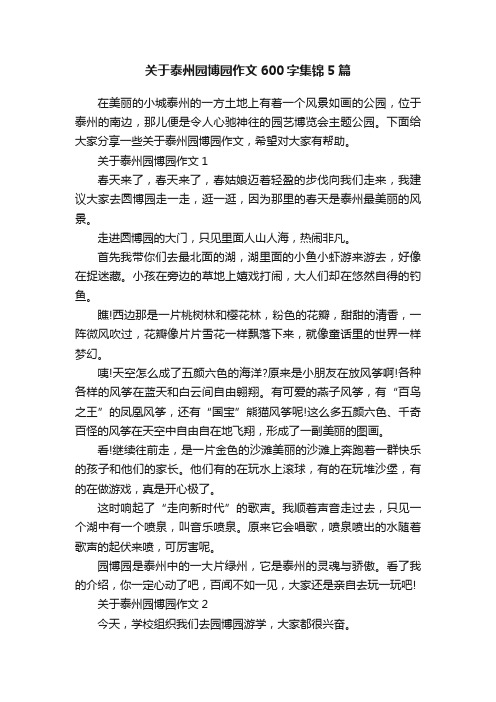 关于泰州园博园作文600字集锦5篇

在美丽的小城泰州的一方土地上有着一个风景如画的公园，位于泰州的南边，那儿便是令人心驰神往的园艺博览会主题公园。下面给大家分享一些关于泰州园博园作文，希望对大家有帮助。

关于泰州园博园作文1

春天来了，春天来了，春姑娘迈着轻盈的步伐向我们走来，我建议大家去园博园走一走，逛一逛，因为那里的春天是泰州最美丽的风景。

走进园博园的大门，只见里面人山人海，热闹非凡。

首先我带你们去最北面的湖，湖里面的小鱼小虾游来游去，好像在捉迷藏。小孩在旁边的草地上嬉戏打闹，大人们却在悠然自得的钓鱼。

瞧!西边那是一片桃树林和樱花林，粉色的花瓣，甜甜的清香，一阵微风吹过，花瓣像片片雪花一样飘落下来，就像童话里的世界一样梦幻。

咦!天空怎么成了五颜六色的海洋?原来是小朋友在放风筝啊!各种各样的风筝在蓝天和白云间自由翱翔。有可爱的燕子风筝，有“百鸟之王”的凤凰风筝，还有“国宝”熊猫风筝呢!这么多五颜六色、千奇百怪的风筝在天空中自由自在地飞翔，形成了一副美丽的图画。

看!继续往前走，是一片金色的沙滩美丽的沙滩上奔跑着一群快乐的孩子和他们的家长。他们有的在玩水上滚球，有的在玩堆沙堡，有的在做游戏，真是开心极了。

这时响起了“走向新时代”的歌声。我顺着声音走过去，只见一个湖中有一个喷泉，叫音乐喷泉。原来它会唱歌，喷泉喷出的水随着歌声的起伏来喷，可厉害呢。

园博园是泰州中的一大片绿州，它是泰州的灵魂与骄傲。看了我的介绍，你一定心动了吧，百闻不如一见，大家还是亲自去玩一玩吧!

关于泰州园博园作文2

今天，学校组织我们去园博园游学，大家都很兴奋。